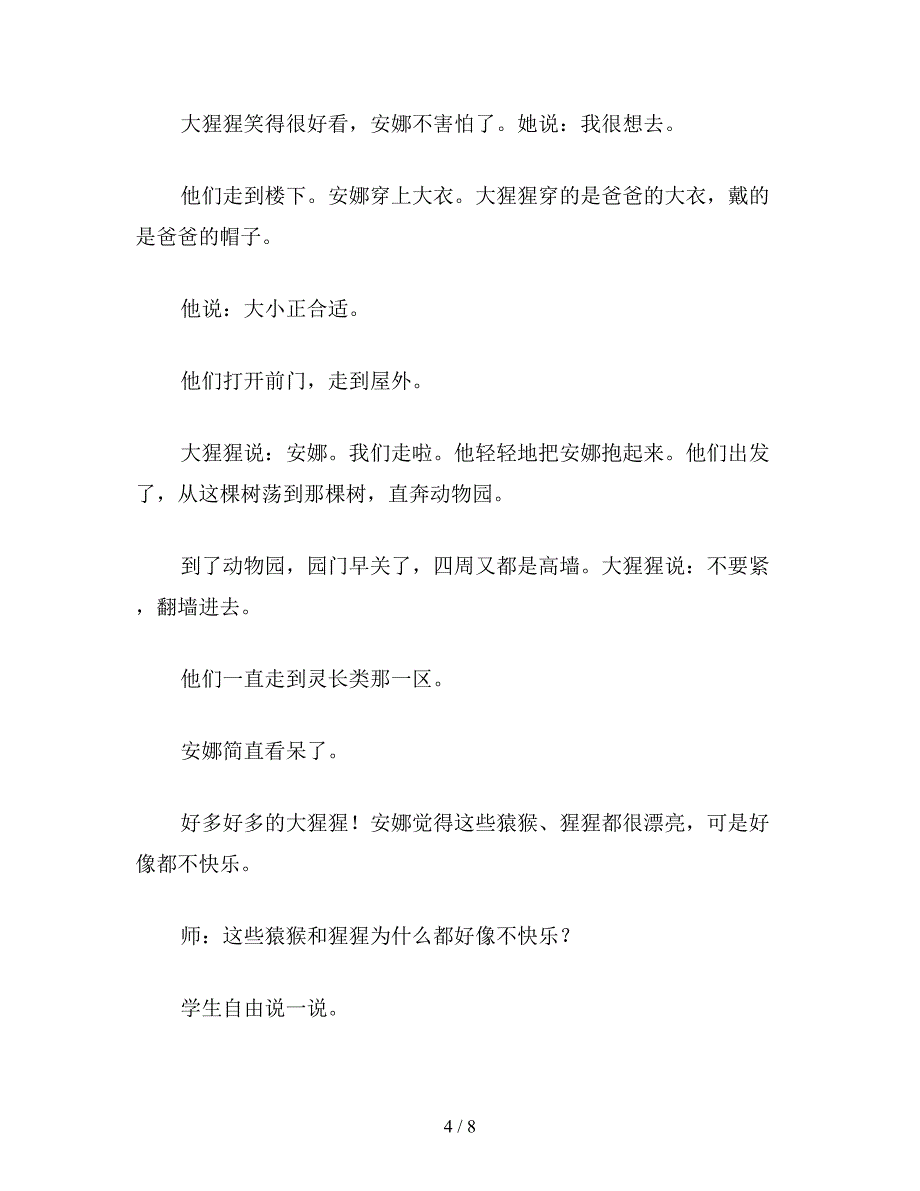 大猩猩笑得很好看，安娜不害怕了。她说：我很想去。

他们走到楼下。安娜穿上大衣。大猩猩穿的是爸爸的大衣，戴的是爸爸的帽子。

他说：大小正合适。

他们打开前门，走到屋外。

大猩猩说：安娜。我们走啦。他轻轻地把安娜抱起来。他们出发了，从这棵树荡到那棵树，直奔动物园。

到了动物园，园门早关了，四周又都是高墙。大猩猩说：不要紧，翻墙进去。

他们一直走到灵长类那一区。

安娜简直看呆了。

好多好多的大猩猩！安娜觉得这些猿猴、猩猩都很漂亮，可是好像都不快乐。

师：这些猿猴和猩猩为什么都好像不快乐？

学生自由说一说。

4 / 8